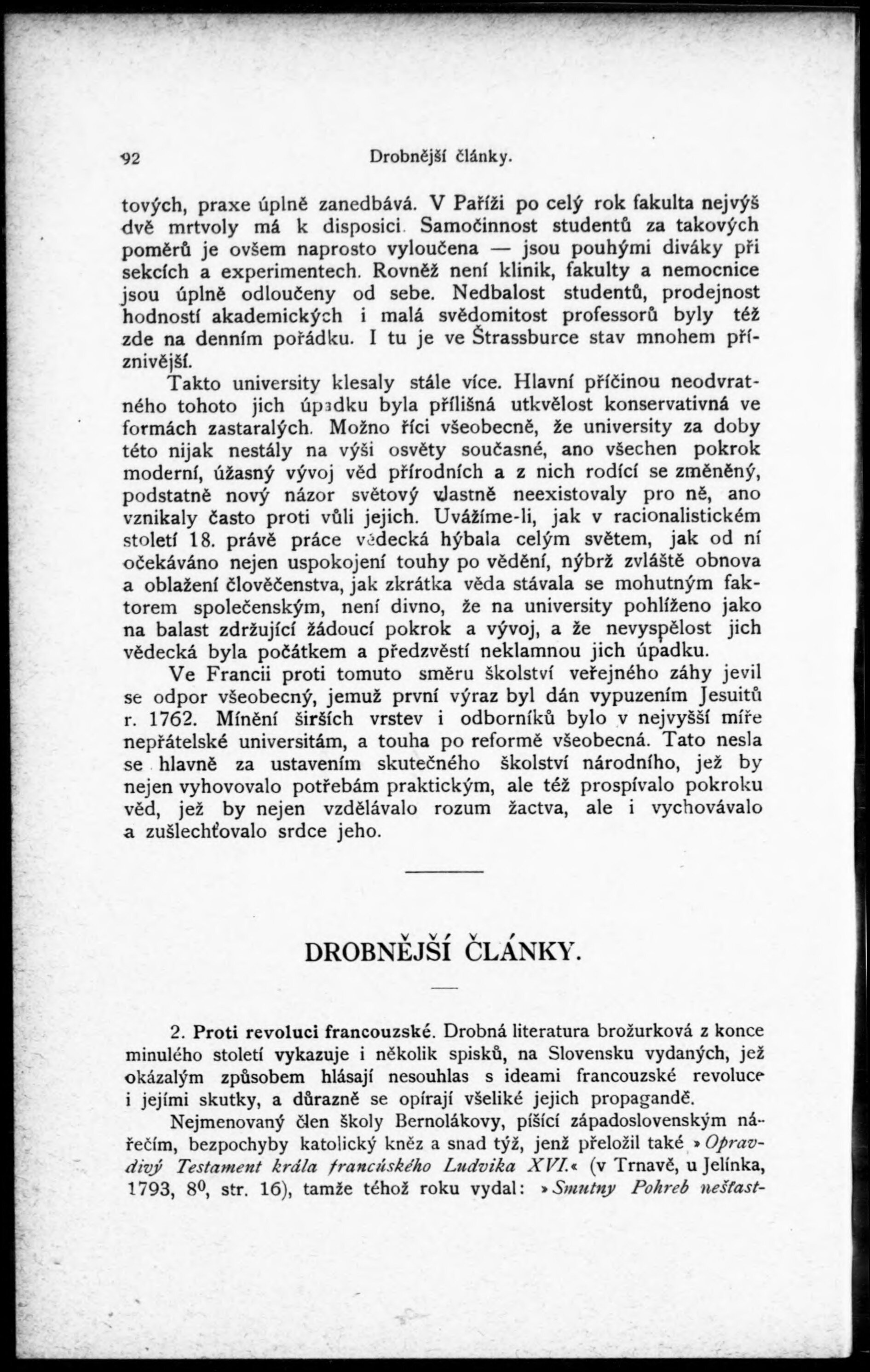 92 Drobnější články.

tových, praxe úplně zanedbává. V Paříži po celý rok fakulta nejvýš dvě mrtvoly má k disposici. Samočinnost studentů za takových poměrů je ovšem naprosto vyloučena — jsou pouhými diváky při sekcích a experimentech. Rovněž není klinik, fakulty a nemocnice jsou úplně odloučeny od sebe. Nedbalost studentů, prodejnost hodností akademických i malá svědomitost professorů byly též zde na denním pořádku. I tu je ve Štrassburce stav mnohem příznivější.

Takto university klesaly stále více. Hlavní příčinou neodvratného tohoto jich úpadku byla přílišná utkvělost konservativná ve formách zastaralých. Možno říci všeobecně, že university za doby této nijak nestály na výši osvěty současné, ano všechen pokrok moderní, úžasný vývoj věd přírodních a z nich rodící se změněný, podstatně nový názor světový vlastně neexistovaly pro ně, ano vznikaly často proti vůli jejich. Uvážíme-li, jak v racionalistickém století 18. právě práce vědecká hýbala celým světem, jak od ní očekáváno nejen uspokojení touhy po vědění, nýbrž zvláště obnova a oblažení člověčenstva, jak zkrátka věda stávala se mohutným faktorem společenským, není divno, že na university pohlíženo jako na balast zdržující žádoucí pokrok a vývoj, a že nevyspělost jich vědecká byla počátkem a předzvěstí neklamnou jich úpadku.

Ve Francii proti tomuto směru školství veřejného záhy jevil se odpor všeobecný, jemuž první výraz byl dán vypuzením Jesuitů r. 1762. Mínění širších vrstev i odborníků bylo v nejvyšší míře nepřátelské universitám, a touha po reformě všeobecná. Tato nesla se hlavně za ustavením skutečného školství národního, jež by nejen vyhovovalo potřebám praktickým, ale též prospívalo pokroku věd, jež by nejen vzdělávalo rozum žactva, ale i vychovávalo a zušlechťovalo srdce jeho.

DROBNĚJŠÍ ČLÁNKY.

2. Proti revoluci francouzské. Drobná literatura brožurková z konce minulého století vykazuje i několik spisků, na Slovensku vydaných, jež okázalým způsobem hlásají nesouhlas s ideami francouzské revoluce i jejími skutky, a důrazně se opírají všeliké jejich propagandě.

Nejmenovaný člen školy Bernolákovy, píšící západoslovenským nářečím, bezpochyby katolický kněz a snad týž, jenž přeložil také »Opravdivý Testament krála francúského Ludvika XVI.« (v Trnavě, u Jelínka, 1793, $8^0$, str. 16), tamže téhož roku vydal: »Smutny Pohreb nešťast-